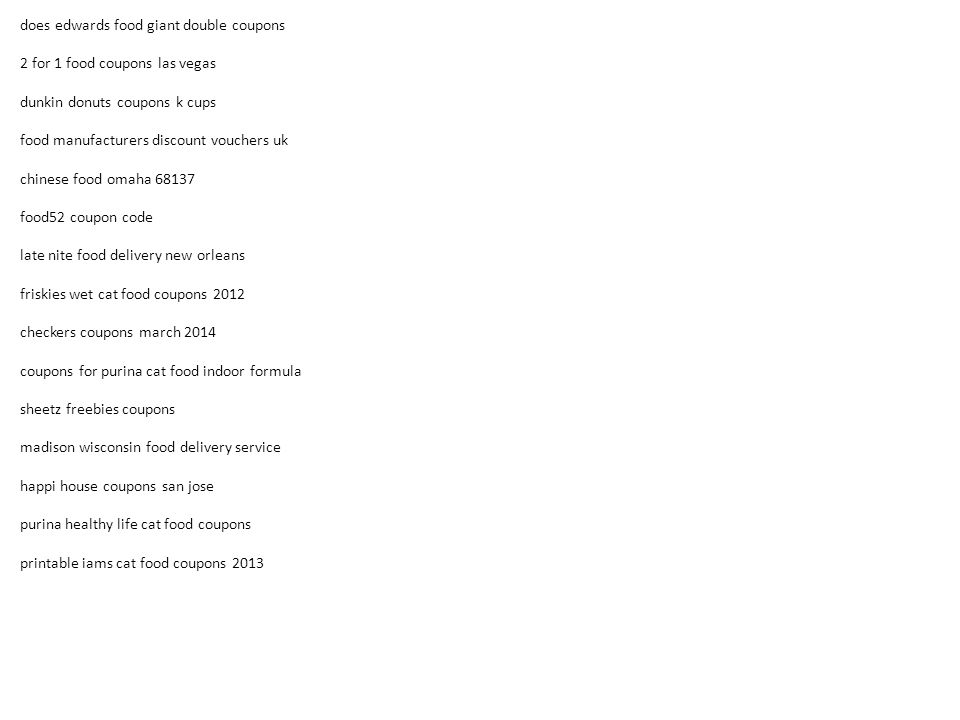 does edwards food giant double coupons

2 for 1 food coupons las vegas

dunkin donuts coupons k cups

food manufacturers discount vouchers uk

chinese food omaha 68137

food52 coupon code

late nite food delivery new orleans

friskies wet cat food coupons 2012

checkers coupons march 2014

coupons for purina cat food indoor formula

sheetz freebies coupons

madison wisconsin food delivery service

happi house coupons san jose

purina healthy life cat food coupons

printable iams cat food coupons 2013